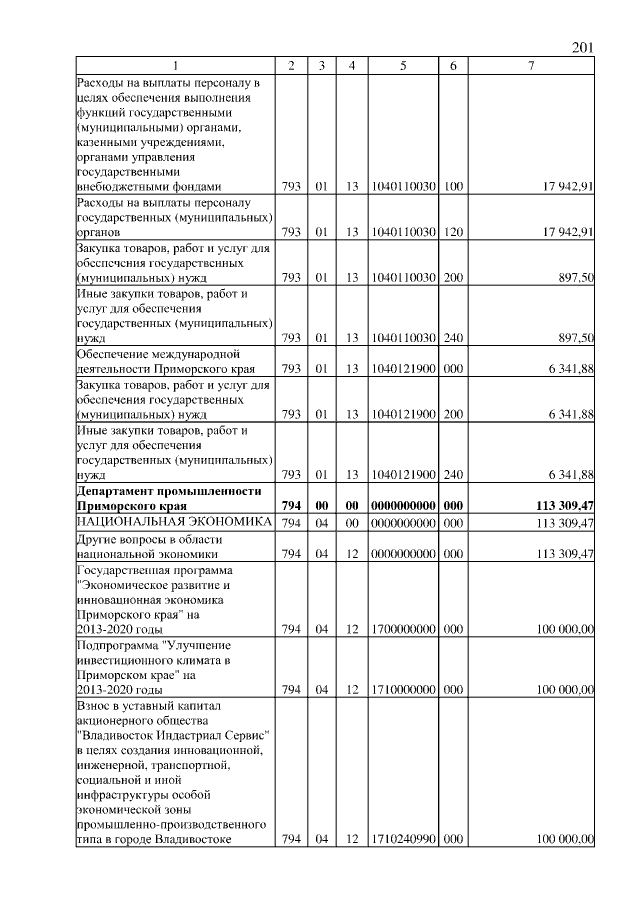 201

| 1 | 2 | 3 | 4 | 5 | 6 | 7 |
|---|---|---|---|---|---|---|
| Расходы на выплаты персоналу в целях обеспечения выполнения функций государственными (муниципальными) органами, казенными учреждениями, органами управления государственными внебюджетными фондами | 793 | 01 | 13 | 1040110030 | 100 | 17 942,91 |
| Расходы на выплаты персоналу государственных (муниципальных) органов | 793 | 01 | 13 | 1040110030 | 120 | 17 942,91 |
| Закупка товаров, работ и услуг для обеспечения государственных (муниципальных) нужд | 793 | 01 | 13 | 1040110030 | 200 | 897,50 |
| Иные закупки товаров, работ и услуг для обеспечения государственных (муниципальных) нужд | 793 | 01 | 13 | 1040110030 | 240 | 897,50 |
| Обеспечение международной деятельности Приморского края | 793 | 01 | 13 | 1040121900 | 000 | 6 341,88 |
| Закупка товаров, работ и услуг для обеспечения государственных (муниципальных) нужд | 793 | 01 | 13 | 1040121900 | 200 | 6 341,88 |
| Иные закупки товаров, работ и услуг для обеспечения государственных (муниципальных) нужд | 793 | 01 | 13 | 1040121900 | 240 | 6 341,88 |
| **Департамент промышленности Приморского края** | **794** | **00** | **00** | **0000000000** | **000** | **113 309,47** |
| НАЦИОНАЛЬНАЯ ЭКОНОМИКА | 794 | 04 | 00 | 0000000000 | 000 | 113 309,47 |
| Другие вопросы в области национальной экономики | 794 | 04 | 12 | 0000000000 | 000 | 113 309,47 |
| Государственная программа "Экономическое развитие и инновационная экономика Приморского края" на 2013-2020 годы | 794 | 04 | 12 | 1700000000 | 000 | 100 000,00 |
| Подпрограмма "Улучшение инвестиционного климата в Приморском крае" на 2013-2020 годы | 794 | 04 | 12 | 1710000000 | 000 | 100 000,00 |
| Взнос в уставный капитал акционерного общества "Владивосток Индастриал Сервис" в целях создания инновационной, инженерной, транспортной, социальной и иной инфраструктуры особой экономической зоны промышленно-производственного типа в городе Владивостоке | 794 | 04 | 12 | 1710240990 | 000 | 100 000,00 |